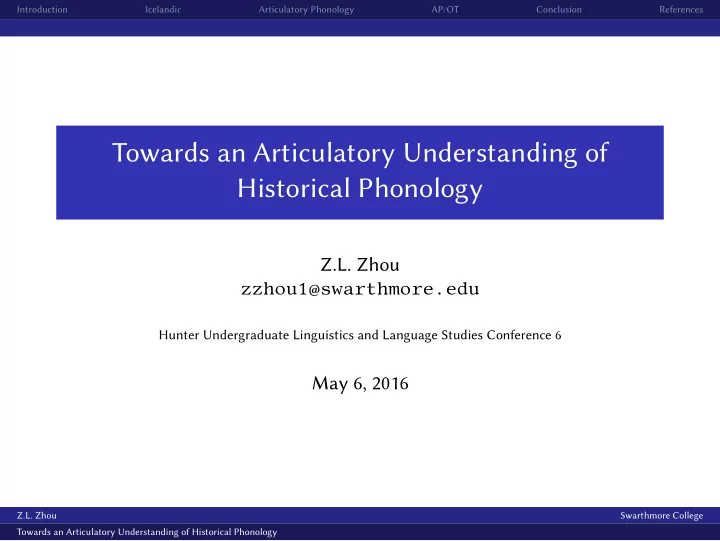 Introduction Icelandic Articulatory Phonology AP/OT Conclusion References

Towards an Articulatory Understanding of Historical Phonology

Z.L. Zhou
zzhou1@swarthmore.edu

Hunter Undergraduate Linguistics and Language Studies Conference 6

May 6, 2016

Z.L. Zhou Swarthmore College
Towards an Articulatory Understanding of Historical Phonology